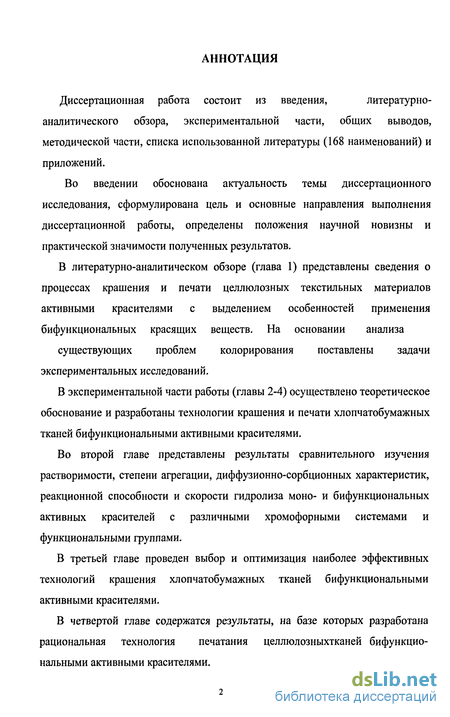 АННОТАЦИЯ

Диссертационная работа состоит из введения, литературно-аналитического обзора, экспериментальной части, общих выводов, методической части, списка использованной литературы (168 наименований) и приложений.

Во введении обоснована актуальность темы диссертационного исследования, сформулирована цель и основные направления выполнения диссертационной работы, определены положения научной новизны и практической значимости полученных результатов.

В литературно-аналитическом обзоре (глава 1) представлены сведения о процессах крашения и печати целлюлозных текстильных материалов активными красителями с выделением особенностей применения бифункциональных красящих веществ. На основании анализа существующих проблем колорирования поставлены задачи экспериментальных исследований.

В экспериментальной части работы (главы 2-4) осуществлено теоретическое обоснование и разработаны технологии крашения и печати хлопчатобумажных тканей бифункциональными активными красителями.

Во второй главе представлены результаты сравнительного изучения растворимости, степени агрегации, диффузионно-сорбционных характеристик, реакционной способности и скорости гидролиза моно- и бифункциональных активных красителей с различными хромофорными системами и функциональными группами.

В третьей главе проведен выбор и оптимизация наиболее эффективных технологий крашения хлопчатобумажных тканей бифункциональными активными красителями.

В четвертой главе содержатся результаты, на базе которых разработана рациональная технология печатания целлюлозныхтканей бифункциональными активными красителями.

2

dsLib.net
библиотека диссертаций